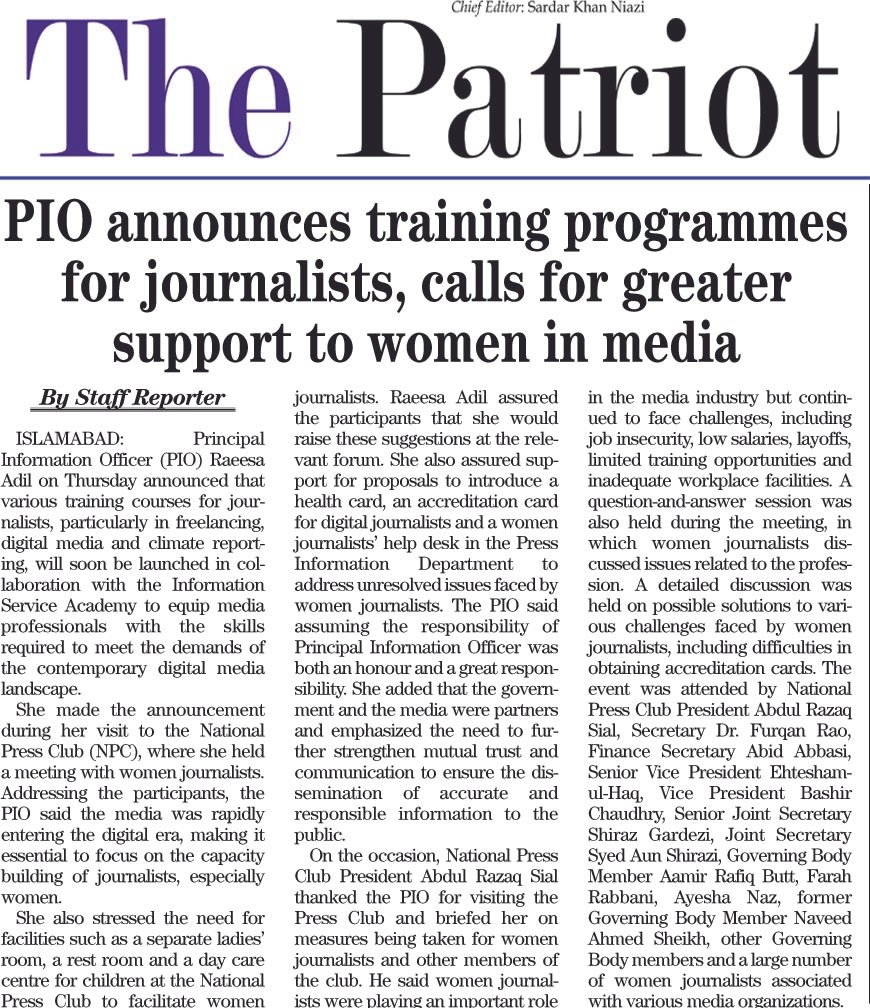 Chief Editor: Sardar Khan Niazi

The Patriot

PIO announces training programmes for journalists, calls for greater support to women in media

By Staff Reporter

ISLAMABAD: Principal Information Officer (PIO) Raeesa Adil on Thursday announced that various training courses for journalists, particularly in freelancing, digital media and climate reporting, will soon be launched in collaboration with the Information Service Academy to equip media professionals with the skills required to meet the demands of the contemporary digital media landscape.

She made the announcement during her visit to the National Press Club (NPC), where she held a meeting with women journalists. Addressing the participants, the PIO said the media was rapidly entering the digital era, making it essential to focus on the capacity building of journalists, especially women.

She also stressed the need for facilities such as a separate ladies' room, a rest room and a day care centre for children at the National Press Club to facilitate women journalists. Raeesa Adil assured the participants that she would raise these suggestions at the relevant forum. She also assured support for proposals to introduce a health card, an accreditation card for digital journalists and a women journalists' help desk in the Press Information Department to address unresolved issues faced by women journalists. The PIO said assuming the responsibility of Principal Information Officer was both an honour and a great responsibility. She added that the government and the media were partners and emphasized the need to further strengthen mutual trust and communication to ensure the dissemination of accurate and responsible information to the public.

On the occasion, National Press Club President Abdul Razaq Sial thanked the PIO for visiting the Press Club and briefed her on measures being taken for women journalists and other members of the club. He said women journalists were playing an important role in the media industry but continued to face challenges, including job insecurity, low salaries, layoffs, limited training opportunities and inadequate workplace facilities. A question-and-answer session was also held during the meeting, in which women journalists discussed issues related to the profession. A detailed discussion was held on possible solutions to various challenges faced by women journalists, including difficulties in obtaining accreditation cards. The event was attended by National Press Club President Abdul Razaq Sial, Secretary Dr. Furqan Rao, Finance Secretary Abid Abbasi, Senior Vice President Ehtesham-ul-Haq, Vice President Bashir Chaudhry, Senior Joint Secretary Shiraz Gardezi, Joint Secretary Syed Aun Shirazi, Governing Body Member Aamir Rafiq Butt, Farah Rabbani, Ayesha Naz, former Governing Body Member Naveed Ahmed Sheikh, other Governing Body members and a large number of women journalists associated with various media organizations.